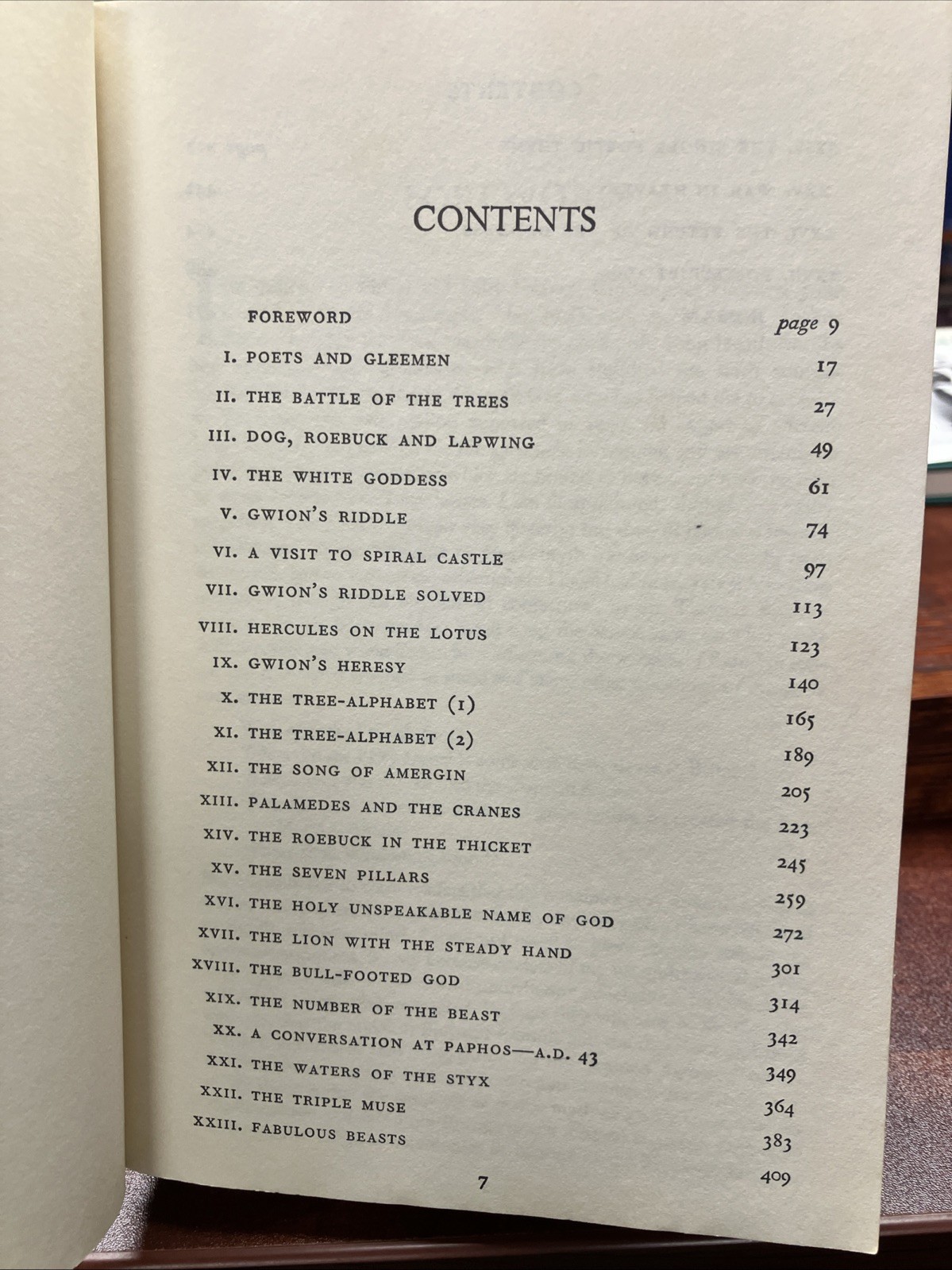 CONTENTS

| | | |
|---|---|---|
| | FOREWORD | page 9 |
| I. | POETS AND GLEEMEN | 17 |
| II. | THE BATTLE OF THE TREES | 27 |
| III. | DOG, ROEBUCK AND LAPWING | 49 |
| IV. | THE WHITE GODDESS | 61 |
| V. | GWION'S RIDDLE | 74 |
| VI. | A VISIT TO SPIRAL CASTLE | 97 |
| VII. | GWION'S RIDDLE SOLVED | 113 |
| VIII. | HERCULES ON THE LOTUS | 123 |
| IX. | GWION'S HERESY | 140 |
| X. | THE TREE-ALPHABET (1) | 165 |
| XI. | THE TREE-ALPHABET (2) | 189 |
| XII. | THE SONG OF AMERGIN | 205 |
| XIII. | PALAMEDES AND THE CRANES | 223 |
| XIV. | THE ROEBUCK IN THE THICKET | 245 |
| XV. | THE SEVEN PILLARS | 259 |
| XVI. | THE HOLY UNSPEAKABLE NAME OF GOD | 272 |
| XVII. | THE LION WITH THE STEADY HAND | 301 |
| XVIII. | THE BULL-FOOTED GOD | 314 |
| XIX. | THE NUMBER OF THE BEAST | 342 |
| XX. | A CONVERSATION AT PAPHOS—A.D. 43 | 349 |
| XXI. | THE WATERS OF THE STYX | 364 |
| XXII. | THE TRIPLE MUSE | 383 |
| XXIII. | FABULOUS BEASTS | 409 |

7